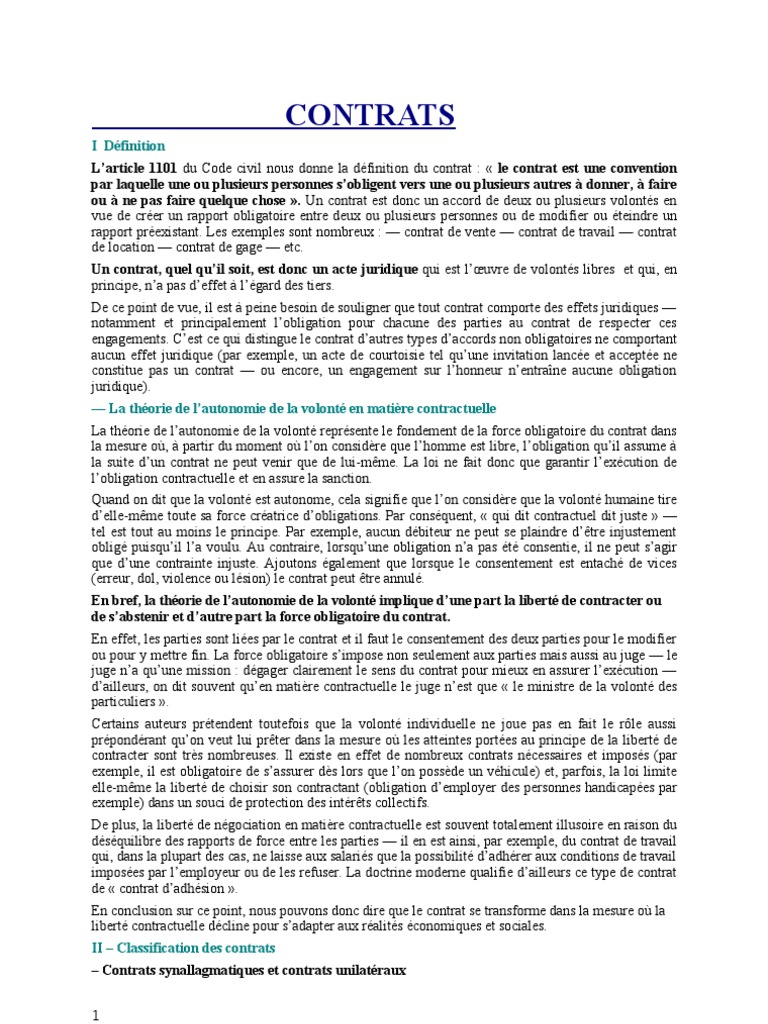 CONTRATS

I Définition

L'article 1101 du Code civil nous donne la définition du contrat : « le contrat est une convention par laquelle une ou plusieurs personnes s'obligent vers une ou plusieurs autres à donner, à faire ou à ne pas faire quelque chose ». Un contrat est donc un accord de deux ou plusieurs volontés en vue de créer un rapport obligatoire entre deux ou plusieurs personnes ou de modifier ou éteindre un rapport préexistant. Les exemples sont nombreux : — contrat de vente — contrat de travail — contrat de location — contrat de gage — etc.

Un contrat, quel qu'il soit, est donc un acte juridique qui est l'œuvre de volontés libres et qui, en principe, n'a pas d'effet à l'égard des tiers.

De ce point de vue, il est à peine besoin de souligner que tout contrat comporte des effets juridiques — notamment et principalement l'obligation pour chacune des parties au contrat de respecter ces engagements. C'est ce qui distingue le contrat d'autres types d'accords non obligatoires ne comportant aucun effet juridique (par exemple, un acte de courtoisie tel qu'une invitation lancée et acceptée ne constitue pas un contrat — ou encore, un engagement sur l'honneur n'entraîne aucune obligation juridique).

— La théorie de l'autonomie de la volonté en matière contractuelle

La théorie de l'autonomie de la volonté représente le fondement de la force obligatoire du contrat dans la mesure où, à partir du moment où l'on considère que l'homme est libre, l'obligation qu'il assume à la suite d'un contrat ne peut venir que de lui-même. La loi ne fait donc que garantir l'exécution de l'obligation contractuelle et en assure la sanction.

Quand on dit que la volonté est autonome, cela signifie que l'on considère que la volonté humaine tire d'elle-même toute sa force créatrice d'obligations. Par conséquent, « qui dit contractuel dit juste » — tel est tout au moins le principe. Par exemple, aucun débiteur ne peut se plaindre d'être injustement obligé puisqu'il l'a voulu. Au contraire, lorsqu'une obligation n'a pas été consentie, il ne peut s'agir que d'une contrainte injuste. Ajoutons également que lorsque le consentement est entaché de vices (erreur, dol, violence ou lésion) le contrat peut être annulé.

En bref, la théorie de l'autonomie de la volonté implique d'une part la liberté de contracter ou de s'abstenir et d'autre part la force obligatoire du contrat.

En effet, les parties sont liées par le contrat et il faut le consentement des deux parties pour le modifier ou pour y mettre fin. La force obligatoire s'impose non seulement aux parties mais aussi au juge — le juge n'a qu'une mission : dégager clairement le sens du contrat pour mieux en assurer l'exécution — d'ailleurs, on dit souvent qu'en matière contractuelle le juge n'est que « le ministre de la volonté des particuliers ».

Certains auteurs prétendent toutefois que la volonté individuelle ne joue pas en fait le rôle aussi prépondérant qu'on veut lui prêter dans la mesure où les atteintes portées au principe de la liberté de contracter sont très nombreuses. Il existe en effet de nombreux contrats nécessaires et imposés (par exemple, il est obligatoire de s'assurer dès lors que l'on possède un véhicule) et, parfois, la loi limite elle-même la liberté de choisir son contractant (obligation d'employer des personnes handicapées par exemple) dans un souci de protection des intérêts collectifs.

De plus, la liberté de négociation en matière contractuelle est souvent totalement illusoire en raison du déséquilibre des rapports de force entre les parties — il en est ainsi, par exemple, du contrat de travail qui, dans la plupart des cas, ne laisse aux salariés que la possibilité d'adhérer aux conditions de travail imposées par l'employeur ou de les refuser. La doctrine moderne qualifie d'ailleurs ce type de contrat de « contrat d'adhésion ».

En conclusion sur ce point, nous pouvons donc dire que le contrat se transforme dans la mesure où la liberté contractuelle décline pour s'adapter aux réalités économiques et sociales.

II – Classification des contrats

– Contrats synallagmatiques et contrats unilatéraux

1